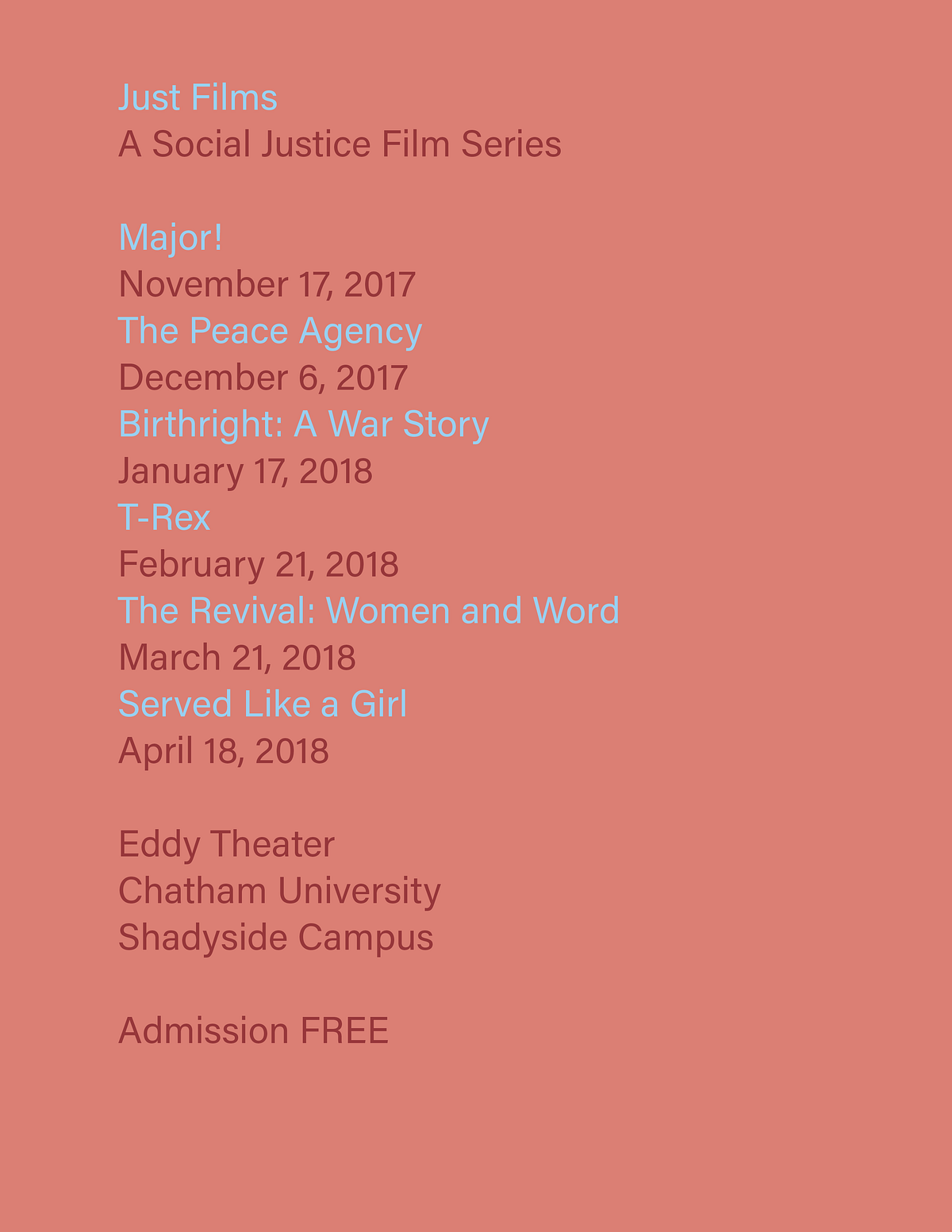 Just Films
A Social Justice Film Series

Major!
November 17, 2017
The Peace Agency
December 6, 2017
Birthright: A War Story
January 17, 2018
T-Rex
February 21, 2018
The Revival: Women and Word
March 21, 2018
Served Like a Girl
April 18, 2018

Eddy Theater
Chatham University
Shadyside Campus

Admission FREE